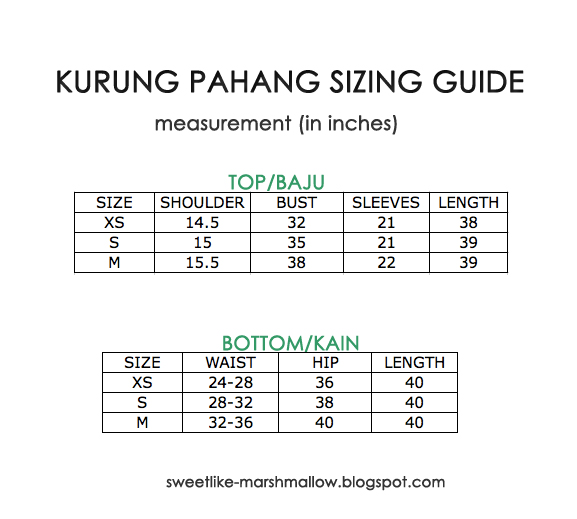 KURUNG PAHANG SIZING GUIDE

measurement (in inches)

TOP/BAJU

| SIZE | SHOULDER | BUST | SLEEVES | LENGTH |
|---|---|---|---|---|
| XS | 14.5 | 32 | 21 | 38 |
| S | 15 | 35 | 21 | 39 |
| M | 15.5 | 38 | 22 | 39 |

BOTTOM/KAIN

| SIZE | WAIST | HIP | LENGTH |
|---|---|---|---|
| XS | 24-28 | 36 | 40 |
| S | 28-32 | 38 | 40 |
| M | 32-36 | 40 | 40 |

sweetlike-marshmallow.blogspot.com